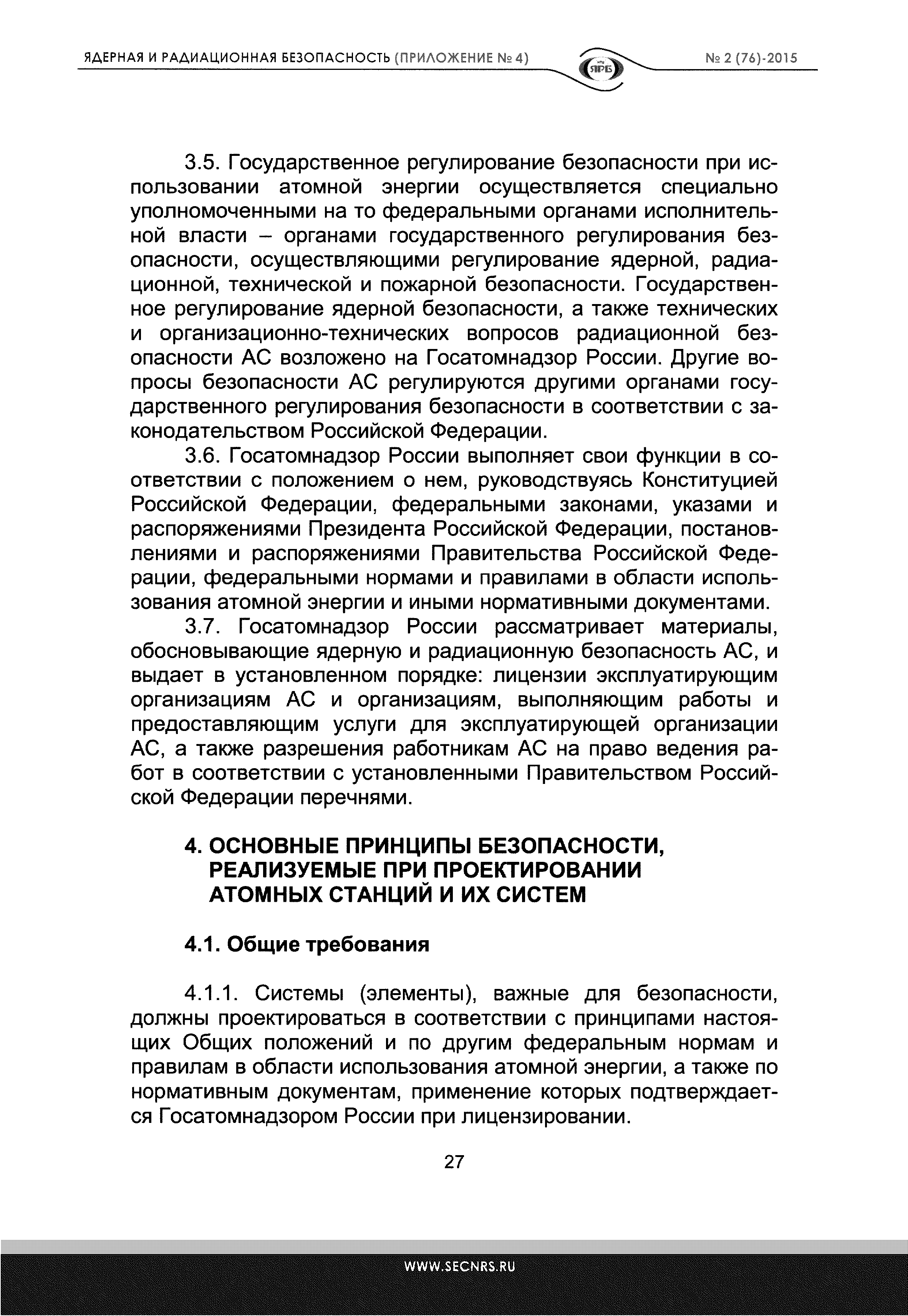 ЯДЕРНАЯ И РАДИАЦИОННАЯ БЕЗОПАСНОСТЬ (ПРИЛОЖЕНИЕ № 4)

ЯРБ

№ 2 (76)-2015

3.5. Государственное регулирование безопасности при использовании атомной энергии осуществляется специально уполномоченными на то федеральными органами исполнительной власти – органами государственного регулирования безопасности, осуществляющими регулирование ядерной, радиационной, технической и пожарной безопасности. Государственное регулирование ядерной безопасности, а также технических и организационно-технических вопросов радиационной безопасности АС возложено на Госатомнадзор России. Другие вопросы безопасности АС регулируются другими органами государственного регулирования безопасности в соответствии с законодательством Российской Федерации.

3.6. Госатомнадзор России выполняет свои функции в соответствии с положением о нем, руководствуясь Конституцией Российской Федерации, федеральными законами, указами и распоряжениями Президента Российской Федерации, постановлениями и распоряжениями Правительства Российской Федерации, федеральными нормами и правилами в области использования атомной энергии и иными нормативными документами.

3.7. Госатомнадзор России рассматривает материалы, обосновывающие ядерную и радиационную безопасность АС, и выдает в установленном порядке: лицензии эксплуатирующим организациям АС и организациям, выполняющим работы и предоставляющим услуги для эксплуатирующей организации АС, а также разрешения работникам АС на право ведения работ в соответствии с установленными Правительством Российской Федерации перечнями.

4. ОСНОВНЫЕ ПРИНЦИПЫ БЕЗОПАСНОСТИ, РЕАЛИЗУЕМЫЕ ПРИ ПРОЕКТИРОВАНИИ АТОМНЫХ СТАНЦИЙ И ИХ СИСТЕМ

4.1. Общие требования

4.1.1. Системы (элементы), важные для безопасности, должны проектироваться в соответствии с принципами настоящих Общих положений и по другим федеральным нормам и правилам в области использования атомной энергии, а также по нормативным документам, применение которых подтверждается Госатомнадзором России при лицензировании.

27

WWW.SECNRS.RU